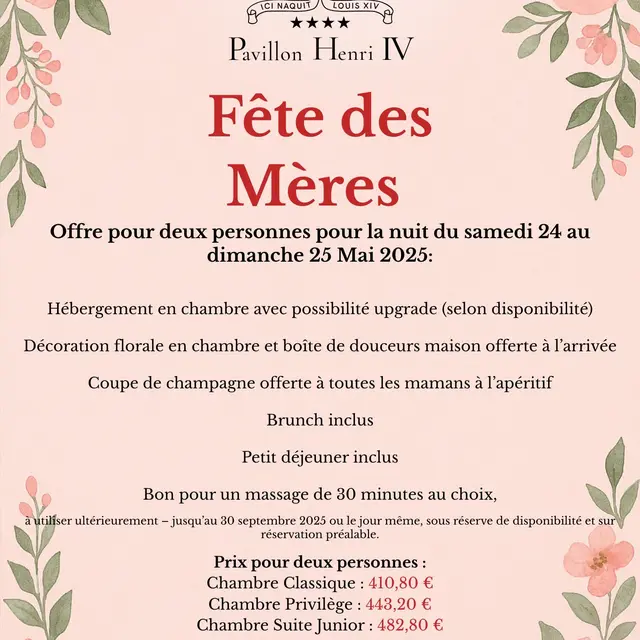 ICI NAQUIT LOUIS XIV
★★★★
Pavillon Henri IV

Fête des Mères

Offre pour deux personnes pour la nuit du samedi 24 au dimanche 25 Mai 2025:

Hébergement en chambre avec possibilité upgrade (selon disponibilité)

Décoration florale en chambre et boîte de douceurs maison offerte à l'arrivée

Coupe de champagne offerte à toutes les mamans à l'apéritif

Brunch inclus

Petit déjeuner inclus

Bon pour un massage de 30 minutes au choix,

à utiliser ultérieurement – jusqu'au 30 septembre 2025 ou le jour même, sous réserve de disponibilité et sur réservation préalable.

Prix pour deux personnes :
Chambre Classique : 410,80 €
Chambre Privilège : 443,20 €
Chambre Suite Junior : 482,80 €